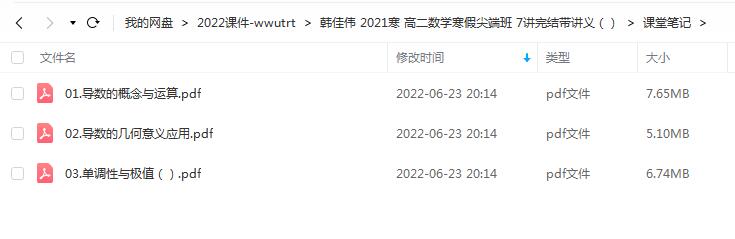 我的网盘 > 2022课件-wwutrt > 韩佳伟 2021寒 高二数学寒假尖端班 7讲完结带讲义（ ） > 课堂笔记 >

| 文件名 | 修改时间 | 类型 | 大小 |
|---|---|---|---|
| 01.导数的概念与运算.pdf | 2022-06-23 20:14 | pdf文件 | 7.65MB |
| 02.导数的几何意义应用.pdf | 2022-06-23 20:14 | pdf文件 | 5.10MB |
| 03.单调性与极值（ ）.pdf | 2022-06-23 20:14 | pdf文件 | 6.74MB |